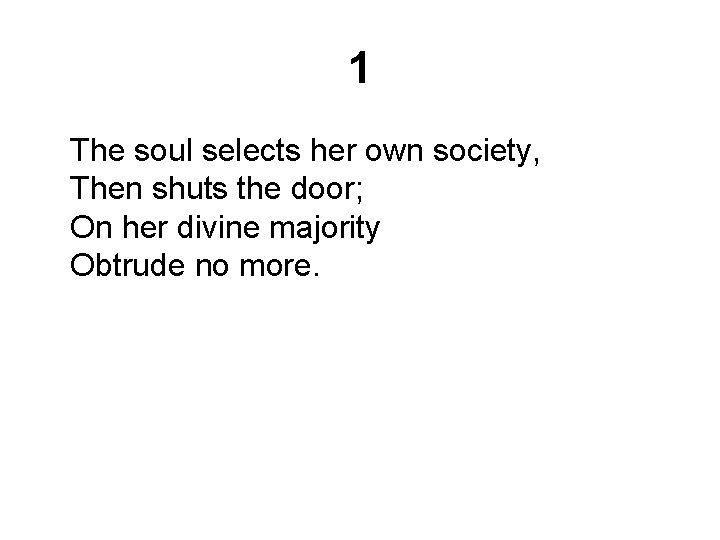 1

The soul selects her own society,
Then shuts the door;
On her divine majority
Obtrude no more.